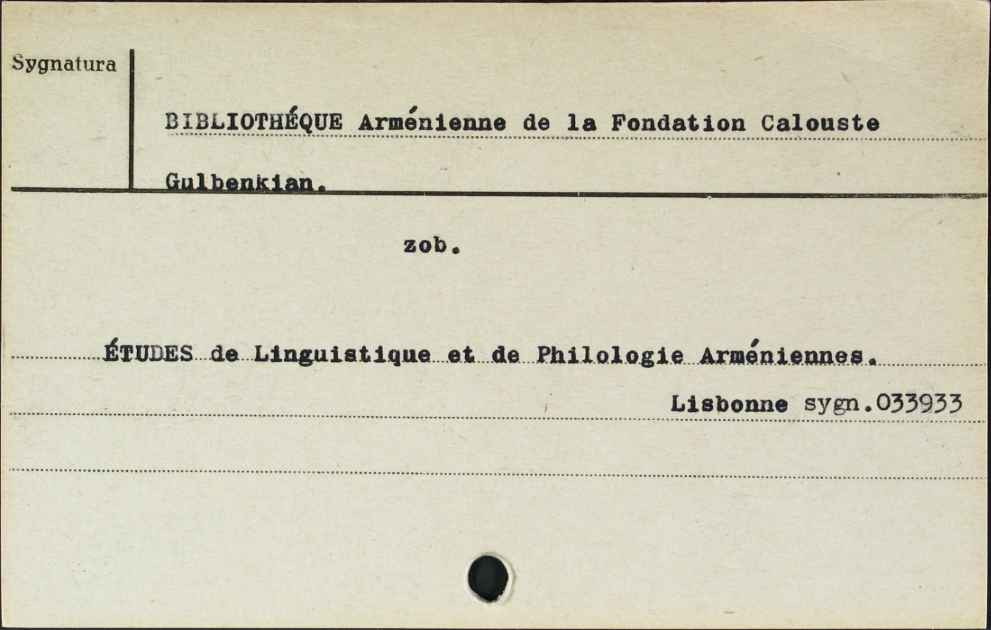 Sygnatura

BIBLIOTHÉQUE Arménienne de la Fondation Calouste Gulbenkian.

zob.

ÉTUDES de Linguistique et de Philologie Arméniennes.

Lisbonne sygn.033933